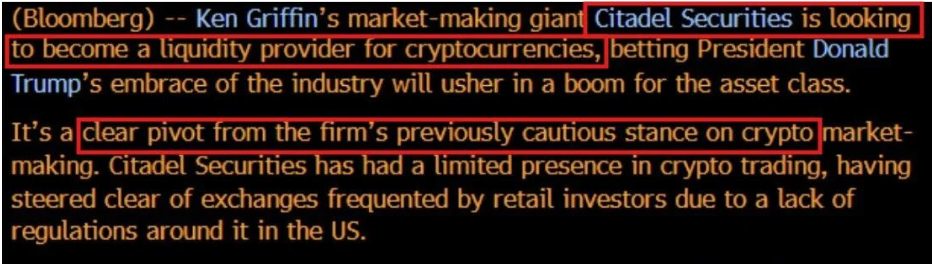 (Bloomberg) -- Ken Griffin's market-making giant Citadel Securities is looking to become a liquidity provider for cryptocurrencies, betting President Donald Trump's embrace of the industry will usher in a boom for the asset class.

It's a clear pivot from the firm's previously cautious stance on crypto market-making. Citadel Securities has had a limited presence in crypto trading, having steered clear of exchanges frequented by retail investors due to a lack of regulations around it in the US.